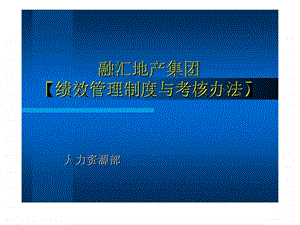 融汇地产集团
【绩效管理制度与考核办法】

人力资源部